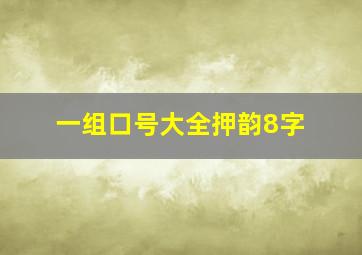 一组口号大全押韵8字